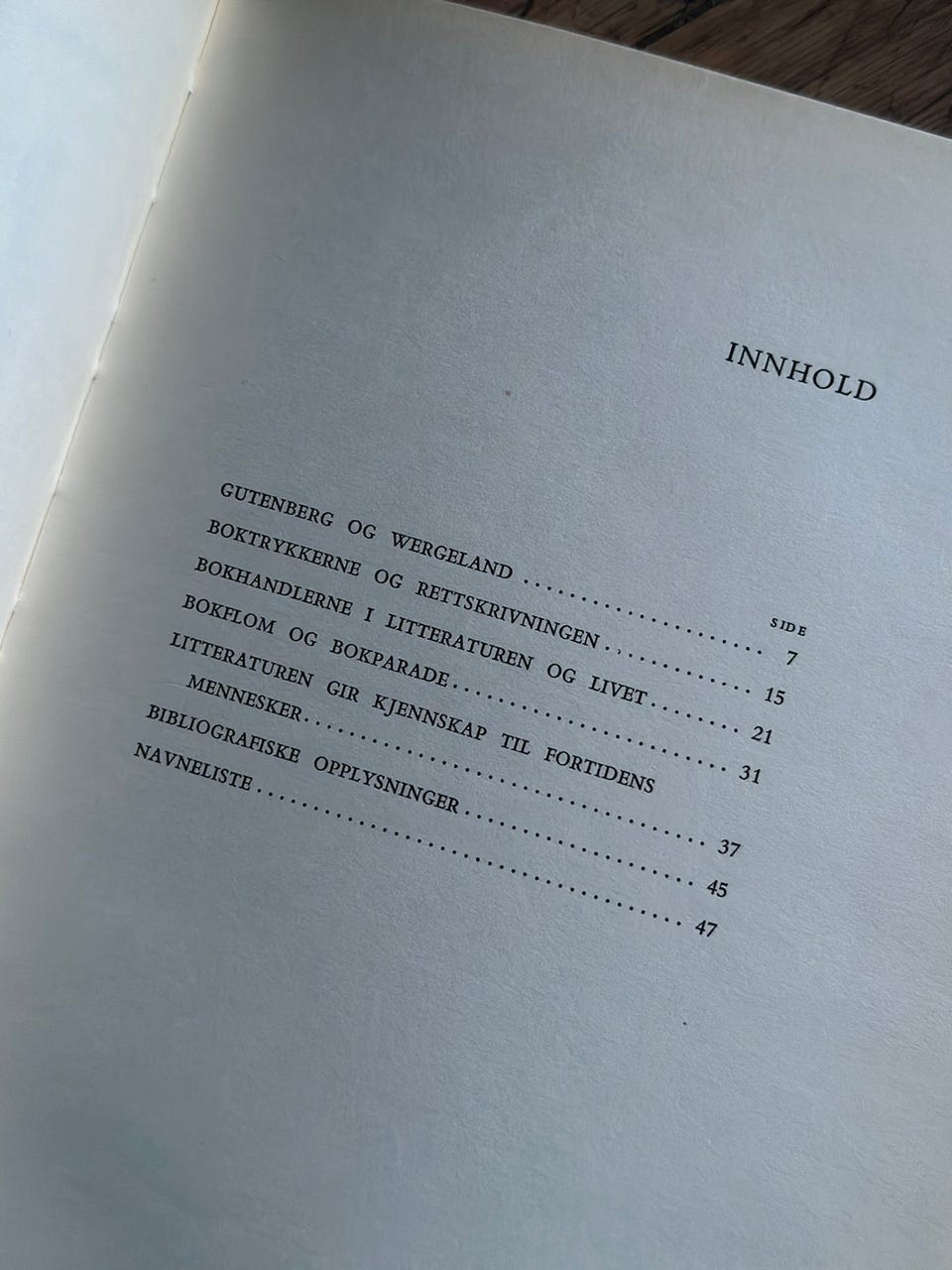 INNHOLD

SIDE

GUTENBERG OG WERGELAND 7
BOKTRYKKERNE OG RETTSKRIVNINGEN 15
BOKHANDLERNE I LITTERATUREN OG LIVET 21
BOKFLOM OG BOKPARADE 31
LITTERATUREN GIR KJENNSKAP TIL FORTIDENS
MENNESKER 37
BIBLIOGRAFISKE OPPLYSNINGER 45
NAVNELISTE 47